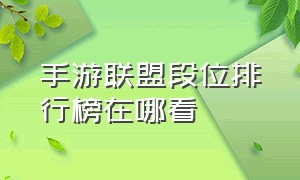 手游联盟段位排行榜在哪看